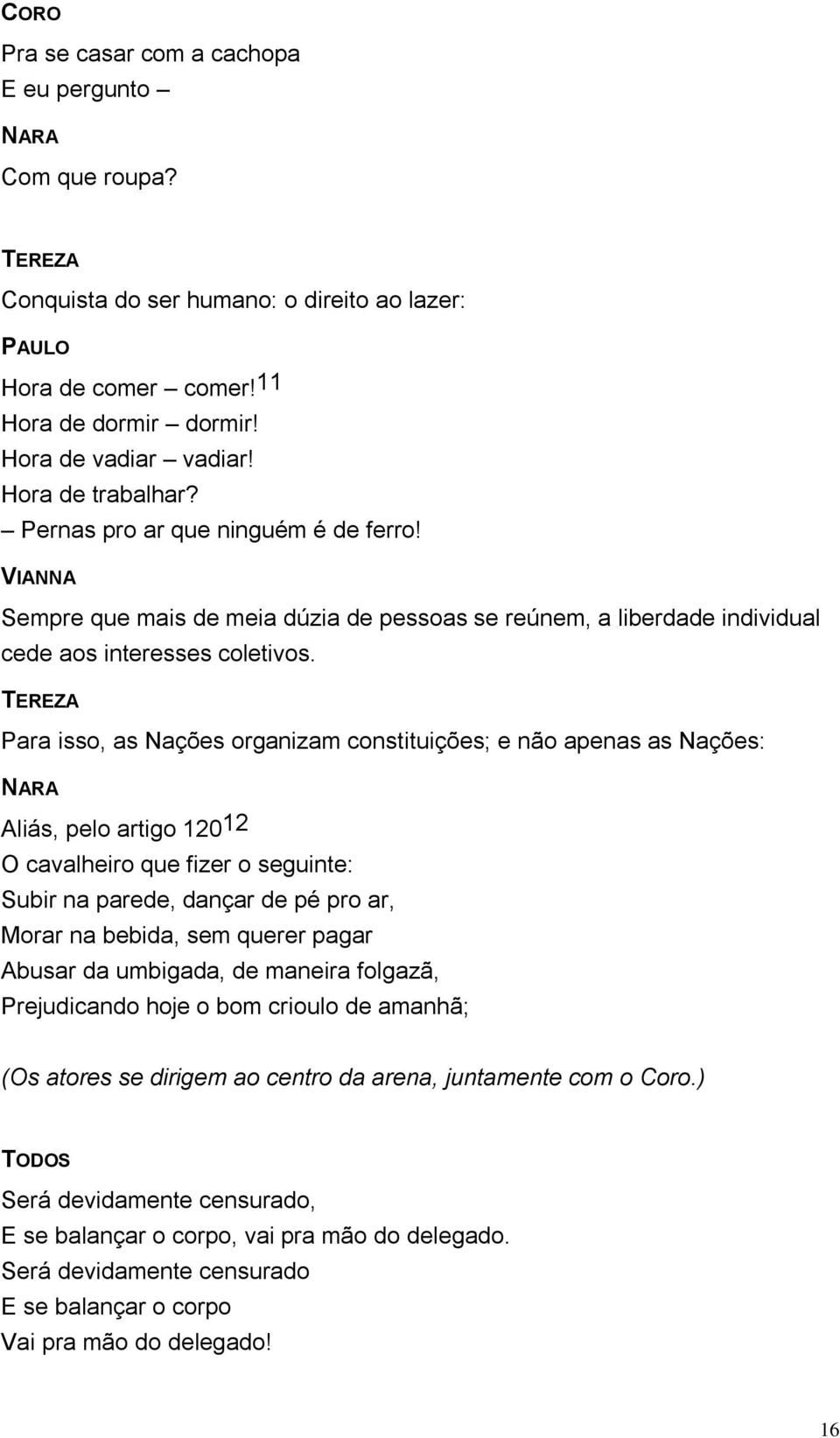 CORO
Pra se casar com a cachopa
E eu pergunto –

NARA
Com que roupa?

TEREZA
Conquista do ser humano: o direito ao lazer:

PAULO
Hora de comer – comer!$^{11}$
Hora de dormir – dormir!
Hora de vadiar – vadiar!
Hora de trabalhar?
– Pernas pro ar que ninguém é de ferro!

VIANNA
Sempre que mais de meia dúzia de pessoas se reúnem, a liberdade individual cede aos interesses coletivos.

TEREZA
Para isso, as Nações organizam constituições; e não apenas as Nações:

NARA
Aliás, pelo artigo 120$^{12}$
O cavalheiro que fizer o seguinte:
Subir na parede, dançar de pé pro ar,
Morar na bebida, sem querer pagar
Abusar da umbigada, de maneira folgazã,
Prejudicando hoje o bom crioulo de amanhã;

(Os atores se dirigem ao centro da arena, juntamente com o Coro.)

TODOS
Será devidamente censurado,
E se balançar o corpo, vai pra mão do delegado.
Será devidamente censurado
E se balançar o corpo
Vai pra mão do delegado!

16